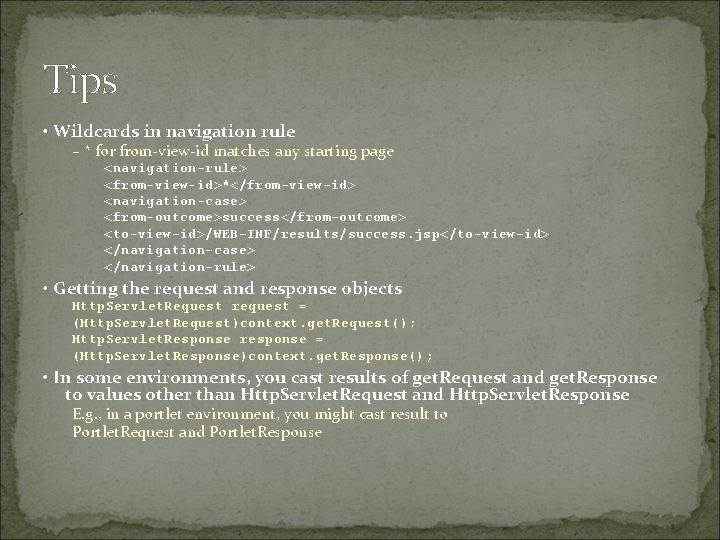 Tips

• Wildcards in navigation rule

– * for from-view-id matches any starting page

<navigation-rule>
<from-view-id>*</from-view-id>
<navigation-case>
<from-outcome>success</from-outcome>
<to-view-id>/WEB-INF/results/success.jsp</to-view-id>
</navigation-case>
</navigation-rule>

• Getting the request and response objects

HttpServletRequest request =
(HttpServletRequest)context.getRequest();
HttpServletResponse response =
(HttpServletResponse)context.getResponse();

• In some environments, you cast results of getRequest and getResponse to values other than HttpServletRequest and HttpServletResponse

E.g., in a portlet environment, you might cast result to PortletRequest and PortletResponse